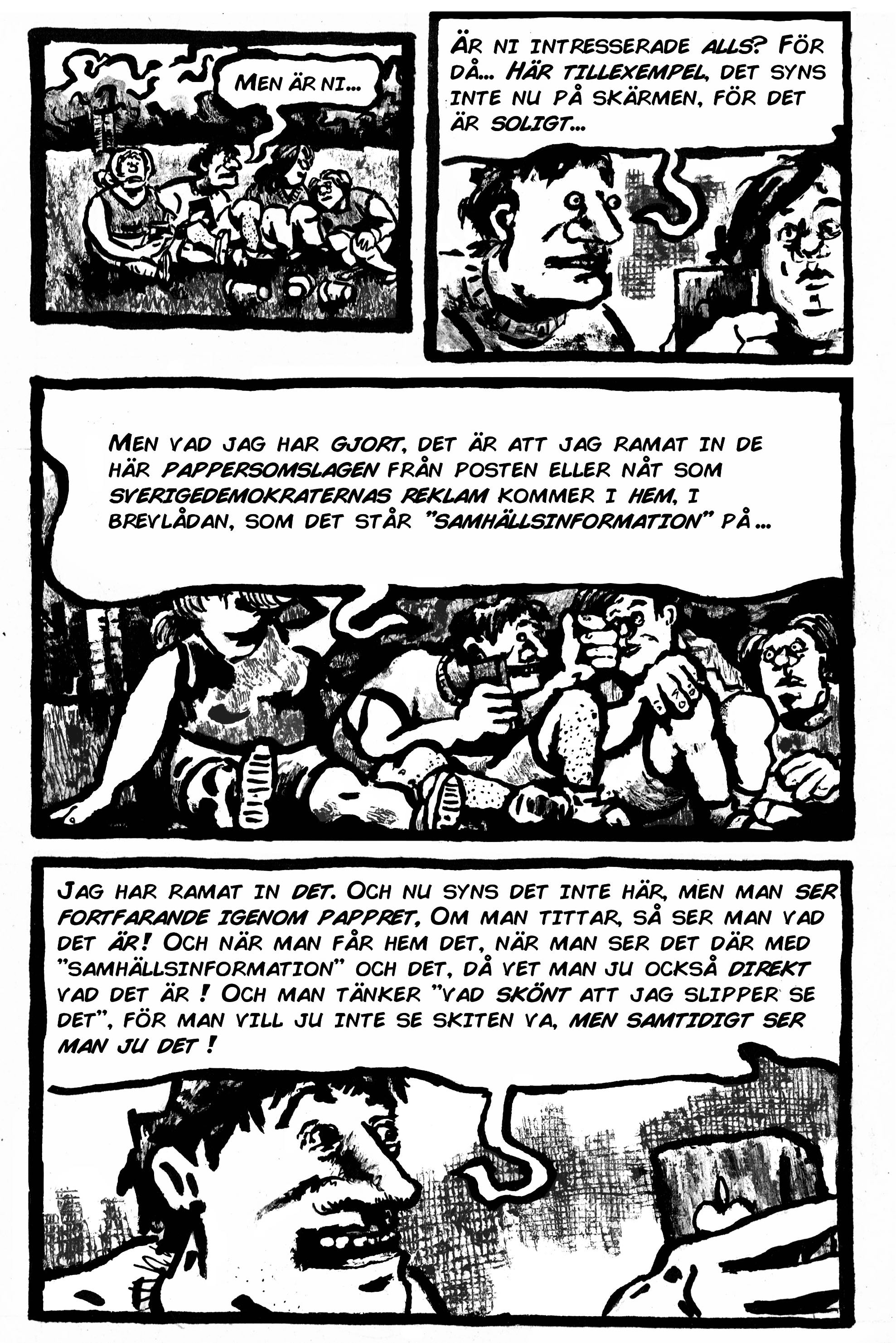 MEN ÄR NI...

ÄR NI INTRESSERADE ALLS? FÖR DÅ... HÄR TILLEXEMPEL, DET SYNS INTE NU PÅ SKÄRMEN, FÖR DET ÄR SOLIGT...

MEN VAD JAG HAR GJORT, DET ÄR ATT JAG RAMAT IN DE HÄR PAPPERSOMSLAGEN FRÅN POSTEN ELLER NÅT SOM SVERIGEDEMOKRATERNAS REKLAM KOMMER I HEM, I BREVLÅDAN, SOM DET STÅR "SAMHÄLLSINFORMATION" PÅ...

JAG HAR RAMAT IN DET. OCH NU SYNS DET INTE HÄR, MEN MAN SER FORTFARANDE IGENOM PAPPRET, OM MAN TITTAR, SÅ SER MAN VAD DET ÄR! OCH NÄR MAN FÅR HEM DET, NÄR MAN SER DET DÄR MED "SAMHÄLLSINFORMATION" OCH DET, DÅ VET MAN JU OCKSÅ DIREKT VAD DET ÄR ! OCH MAN TÄNKER "VAD SKÖNT ATT JAG SLIPPER SE DET", FÖR MAN VILL JU INTE SE SKITEN VA, MEN SAMTIDIGT SER MAN JU DET !